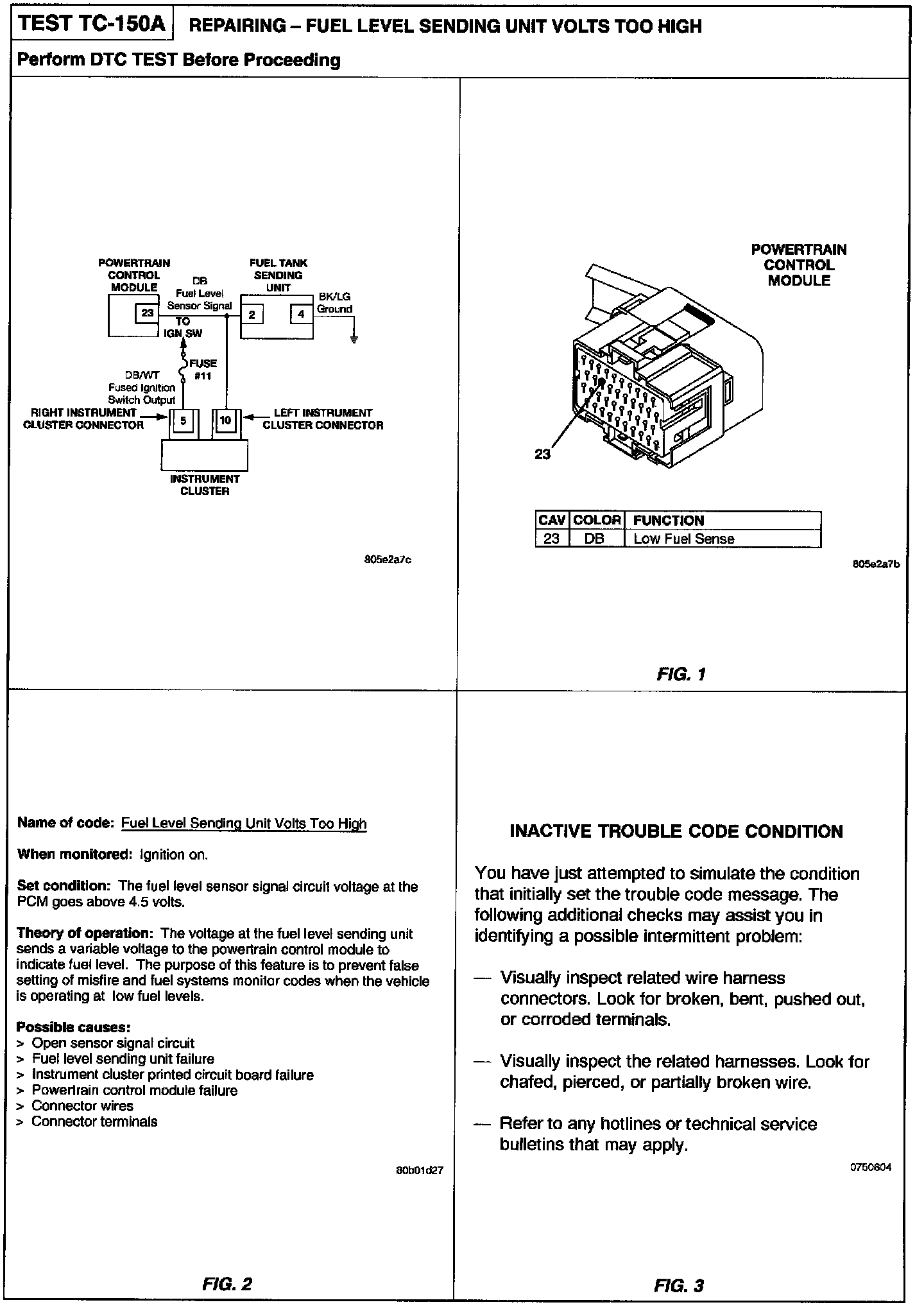 TEST TC-150A REPAIRING – FUEL LEVEL SENDING UNIT VOLTS TOO HIGH

Perform DTC TEST Before Proceeding

POWERTRAIN CONTROL MODULE
23
DB
Fuel Level Sensor Signal
FUEL TANK SENDING UNIT
2
4
BK/LG
Ground
TO IGN SW
FUSE #11
DB/WT
Fused Ignition Switch Output
RIGHT INSTRUMENT CLUSTER CONNECTOR
5
10
LEFT INSTRUMENT CLUSTER CONNECTOR
INSTRUMENT CLUSTER

805e2a7c

POWERTRAIN CONTROL MODULE

23

| CAV | COLOR | FUNCTION |
|---|---|---|
| 23 | DB | Low Fuel Sense |

805e2a7b

FIG. 1

Name of code: Fuel Level Sending Unit Volts Too High

When monitored: Ignition on.

Set condition: The fuel level sensor signal circuit voltage at the PCM goes above 4.5 volts.

Theory of operation: The voltage at the fuel level sending unit sends a variable voltage to the powertrain control module to indicate fuel level. The purpose of this feature is to prevent false setting of misfire and fuel systems monitor codes when the vehicle is operating at low fuel levels.

Possible causes:
> Open sensor signal circuit
> Fuel level sending unit failure
> Instrument cluster printed circuit board failure
> Powertrain control module failure
> Connector wires
> Connector terminals

80b01d27

FIG. 2

INACTIVE TROUBLE CODE CONDITION

You have just attempted to simulate the condition that initially set the trouble code message. The following additional checks may assist you in identifying a possible intermittent problem:

— Visually inspect related wire harness connectors. Look for broken, bent, pushed out, or corroded terminals.

— Visually inspect the related harnesses. Look for chafed, pierced, or partially broken wire.

— Refer to any hotlines or technical service bulletins that may apply.

0750604

FIG. 3